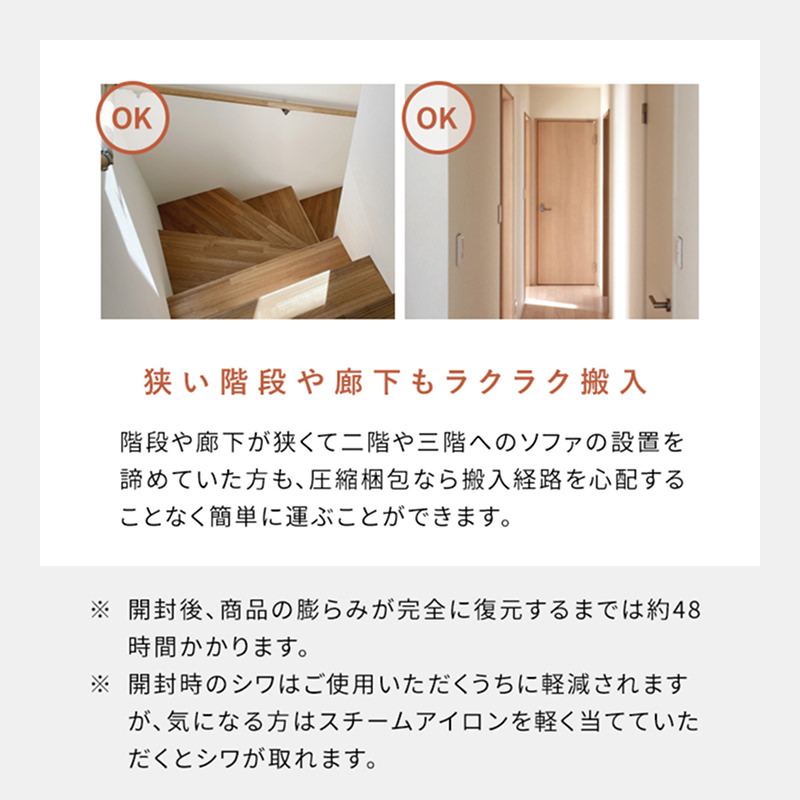 OK

OK

狭い階段や廊下もラクラク搬入

階段や廊下が狭くて二階や三階へのソファの設置を諦めていた方も、圧縮梱包なら搬入経路を心配することなく簡単に運ぶことができます。

※ 開封後、商品の膨らみが完全に復元するまでは約48時間かかります。

※ 開封時のシワはご使用いただくうちに軽減されますが、気になる方はスチームアイロンを軽く当てていただくとシワが取れます。